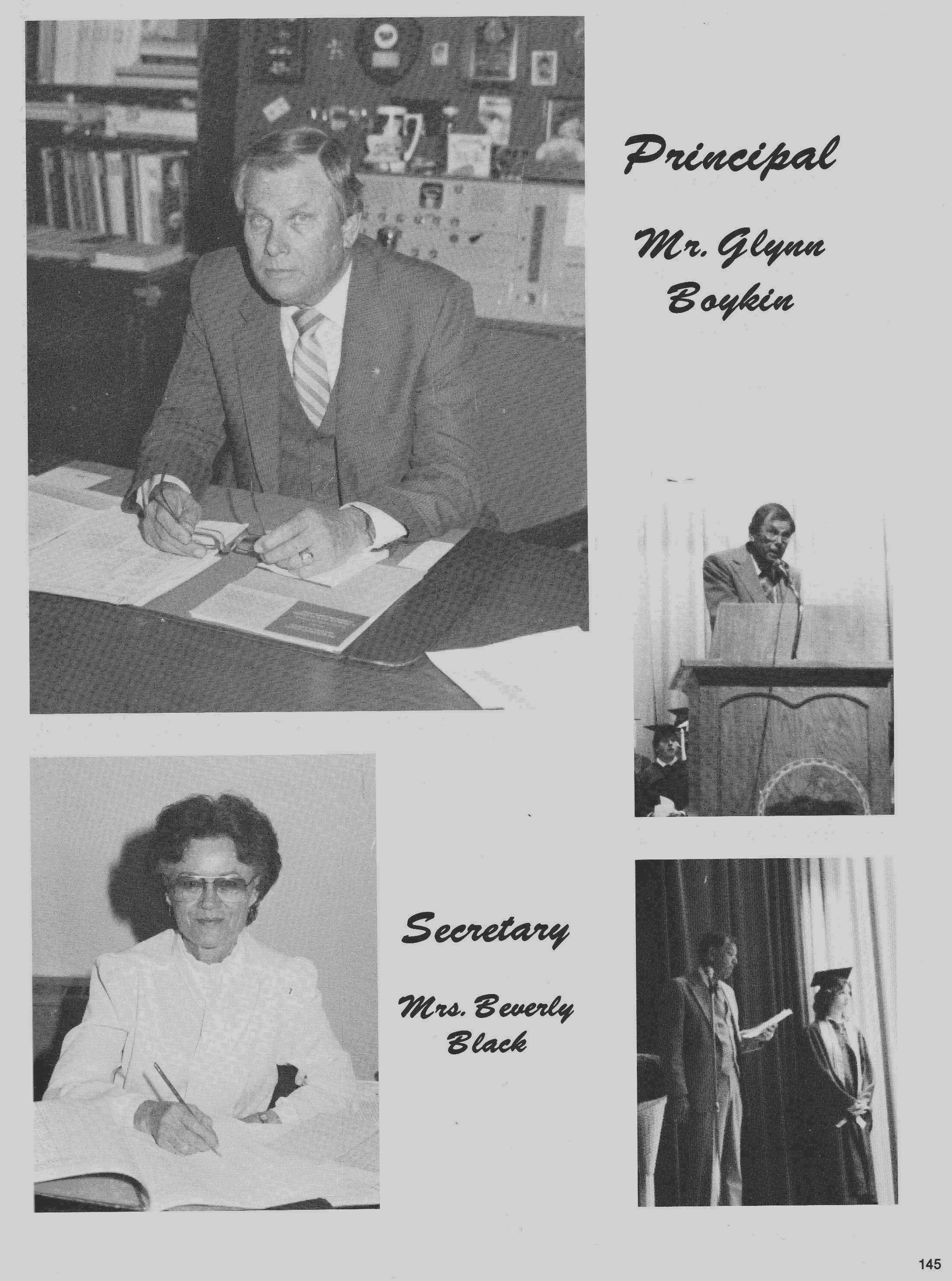 Principal

Mr. Glynn Boykin

Secretary

Mrs. Beverly Black

145